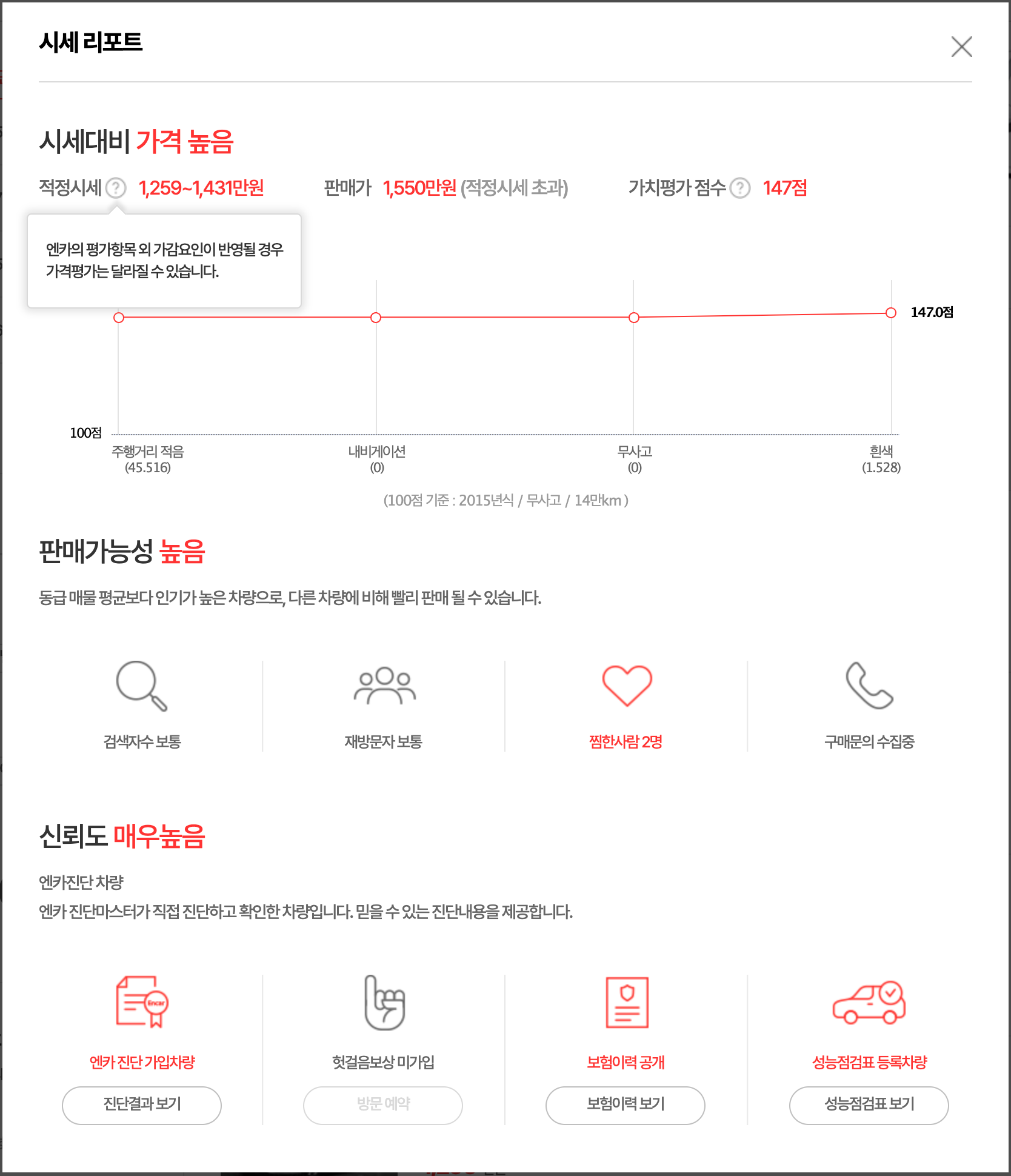 시세 리포트

시세대비 가격 높음

적정시세 ? 1,259~1,431만원 판매가 1,550만원 (적정시세 초과) 가치평가 점수 ? 147점

엔카의 평가항목 외 가감요인이 반영될 경우 가격평가는 달라질 수 있습니다.

147.0점

100점

주행거리 적음 (45.516)

내비게이션 (0)

무사고 (0)

흰색 (1.528)

(100점 기준 : 2015년식 / 무사고 / 14만km )

판매가능성 높음

동급 매물 평균보다 인기가 높은 차량으로, 다른 차량에 비해 빨리 판매 될 수 있습니다.

검색자수 보통

재방문자 보통

찜한사람 2명

구매문의 수집중

신뢰도 매우높음

엔카진단 차량
엔카 진단마스터가 직접 진단하고 확인한 차량입니다. 믿을 수 있는 진단내용을 제공합니다.

Encar

엔카 진단 가입차량

진단결과 보기

헛걸음보상 미가입

방문 예약

보험이력 공개

보험이력 보기

성능점검표 등록차량

성능점검표 보기